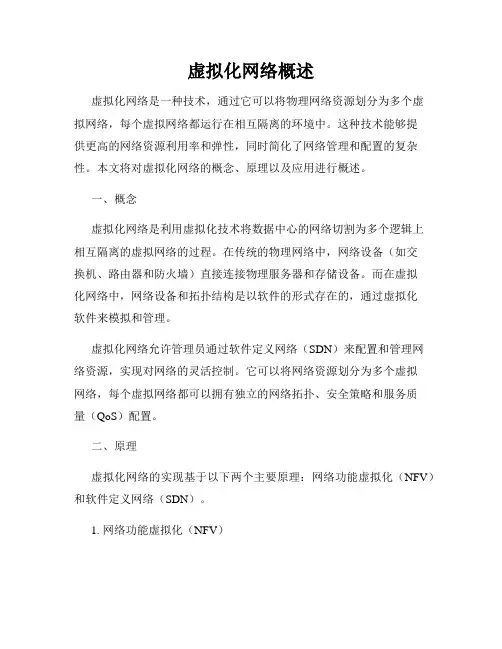 虚拟化网络概述

虚拟化网络是一种技术，通过它可以将物理网络资源划分为多个虚拟网络，每个虚拟网络都运行在相互隔离的环境中。这种技术能够提供更高的网络资源利用率和弹性，同时简化了网络管理和配置的复杂性。本文将对虚拟化网络的概念、原理以及应用进行概述。

一、概念

虚拟化网络是利用虚拟化技术将数据中心的网络切割为多个逻辑上相互隔离的虚拟网络的过程。在传统的物理网络中，网络设备（如交换机、路由器和防火墙）直接连接物理服务器和存储设备。而在虚拟化网络中，网络设备和拓扑结构是以软件的形式存在的，通过虚拟化软件来模拟和管理。

虚拟化网络允许管理员通过软件定义网络（SDN）来配置和管理网络资源，实现对网络的灵活控制。它可以将网络资源划分为多个虚拟网络，每个虚拟网络都可以拥有独立的网络拓扑、安全策略和服务质量（QoS）配置。

二、原理

虚拟化网络的实现基于以下两个主要原理：网络功能虚拟化（NFV）和软件定义网络（SDN）。

1. 网络功能虚拟化（NFV）